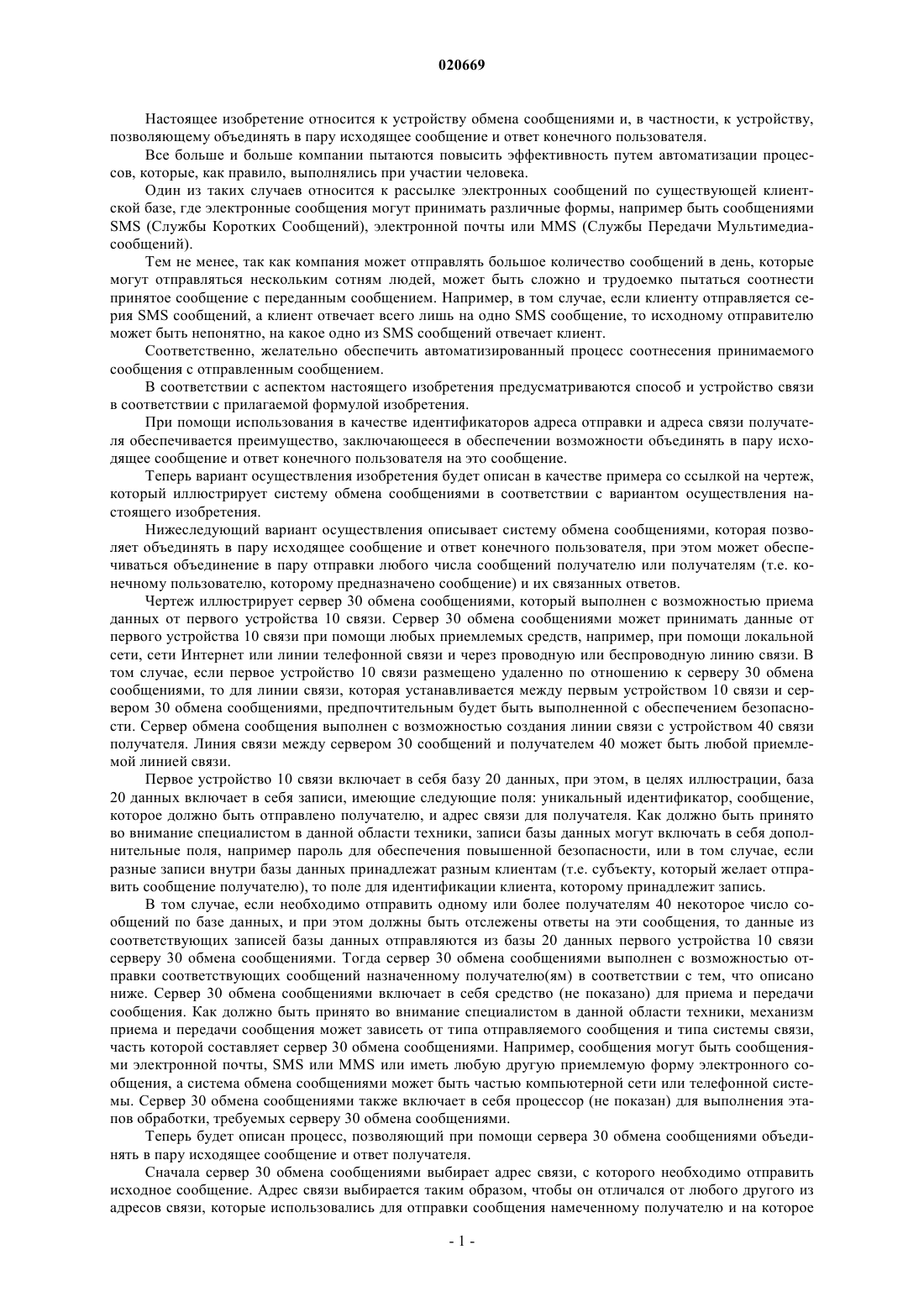 020669

Настоящее изобретение относится к устройству обмена сообщениями и, в частности, к устройству, позволяющему объединять в пару исходящее сообщение и ответ конечного пользователя.

Все больше и больше компании пытаются повысить эффективность путем автоматизации процессов, которые, как правило, выполнялись при участии человека.

Один из таких случаев относится к рассылке электронных сообщений по существующей клиентской базе, где электронные сообщения могут принимать различные формы, например быть сообщениями SMS (Службы Коротких Сообщений), электронной почты или MMS (Службы Передачи Мультимедиа-сообщений).

Тем не менее, так как компания может отправлять большое количество сообщений в день, которые могут отправляться нескольким сотням людей, может быть сложно и трудоемко пытаться соотнести принятое сообщение с переданным сообщением. Например, в том случае, если клиенту отправляется серия SMS сообщений, а клиент отвечает всего лишь на одно SMS сообщение, то исходному отправителю может быть непонятно, на какое одно из SMS сообщений отвечает клиент.

Соответственно, желательно обеспечить автоматизированный процесс соотнесения принимаемого сообщения с отправленным сообщением.

В соответствии с аспектом настоящего изобретения предусматриваются способ и устройство связи в соответствии с прилагаемой формулой изобретения.

При помощи использования в качестве идентификаторов адреса отправки и адреса связи получателя обеспечивается преимущество, заключающееся в обеспечении возможности объединять в пару исходящее сообщение и ответ конечного пользователя на это сообщение.

Теперь вариант осуществления изобретения будет описан в качестве примера со ссылкой на чертеж, который иллюстрирует систему обмена сообщениями в соответствии с вариантом осуществления настоящего изобретения.

Нижеследующий вариант осуществления описывает систему обмена сообщениями, которая позволяет объединять в пару исходящее сообщение и ответ конечного пользователя, при этом может обеспечиваться объединение в пару отправки любого числа сообщений получателю или получателям (т.е. конечному пользователю, которому предназначено сообщение) и их связанных ответов.

Чертеж иллюстрирует сервер 30 обмена сообщениями, который выполнен с возможностью приема данных от первого устройства 10 связи. Сервер 30 обмена сообщениями может принимать данные от первого устройства 10 связи при помощи любых приемлемых средств, например, при помощи локальной сети, сети Интернет или линии телефонной связи и через проводную или беспроводную линию связи. В том случае, если первое устройство 10 связи размещено удаленно по отношению к серверу 30 обмена сообщениями, то для линии связи, которая устанавливается между первым устройством 10 связи и сервером 30 обмена сообщениями, предпочтительным будет быть выполненной с обеспечением безопасности. Сервер обмена сообщения выполнен с возможностью создания линии связи с устройством 40 связи получателя. Линия связи между сервером 30 сообщений и получателем 40 может быть любой приемлемой линией связи.

Первое устройство 10 связи включает в себя базу 20 данных, при этом, в целях иллюстрации, база 20 данных включает в себя записи, имеющие следующие поля: уникальный идентификатор, сообщение, которое должно быть отправлено получателю, и адрес связи для получателя. Как должно быть принято во внимание специалистом в данной области техники, записи базы данных могут включать в себя дополнительные поля, например пароль для обеспечения повышенной безопасности, или в том случае, если разные записи внутри базы данных принадлежат разным клиентам (т.е. субъекту, который желает отправить сообщение получателю), то поле для идентификации клиента, которому принадлежит запись.

В том случае, если необходимо отправить одному или более получателям 40 некоторое число сообщений по базе данных, и при этом должны быть отслежены ответы на эти сообщения, то данные из соответствующих записей базы данных отправляются из базы 20 данных первого устройства 10 связи серверу 30 обмена сообщениями. Тогда сервер 30 обмена сообщениями выполнен с возможностью отправки соответствующих сообщений назначенному получателю(ям) в соответствии с тем, что описано ниже. Сервер 30 обмена сообщениями включает в себя средство (не показано) для приема и передачи сообщения. Как должно быть принято во внимание специалистом в данной области техники, механизм приема и передачи сообщения может зависеть от типа отправляемого сообщения и типа системы связи, часть которой составляет сервер 30 обмена сообщениями. Например, сообщения могут быть сообщениями электронной почты, SMS или MMS или иметь любую другую приемлемую форму электронного сообщения, а система обмена сообщениями может быть частью компьютерной сети или телефонной системы. Сервер 30 обмена сообщениями также включает в себя процессор (не показан) для выполнения этапов обработки, требуемых серверу 30 обмена сообщениями.

Теперь будет описан процесс, позволяющий при помощи сервера 30 обмена сообщениями объединять в пару исходящее сообщение и ответ получателя.

Сначала сервер 30 обмена сообщениями выбирает адрес связи, с которого необходимо отправить исходное сообщение. Адрес связи выбирается таким образом, чтобы он отличался от любого другого из адресов связи, которые использовались для отправки сообщения намеченному получателю и на которое

- 1 -